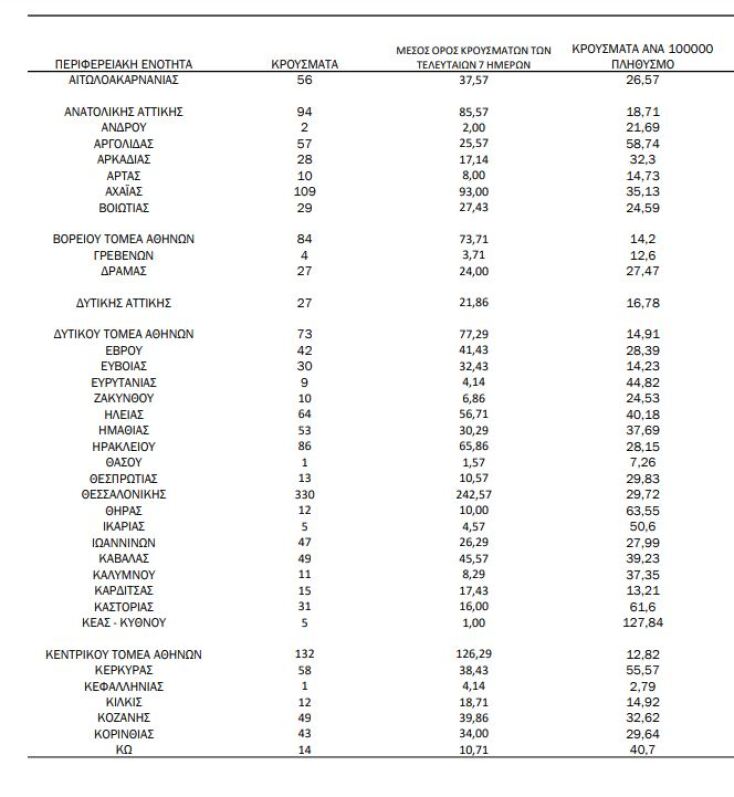 | ΠΕΡΙΦΕΡΕΙΑΚΗ ΕΝΟΤΗΤΑ | ΚΡΟΥΣΜΑΤΑ | ΜΕΣΟΣ ΟΡΟΣ ΚΡΟΥΣΜΑΤΩΝ ΤΩΝ ΤΕΛΕΥΤΑΙΩΝ 7 ΗΜΕΡΩΝ | ΚΡΟΥΣΜΑΤΑ ΑΝΑ 100000 ΠΛΗΘΥΣΜΟ |
|---|---|---|---|
| ΑΙΤΩΛΟΑΚΑΡΝΑΝΙΑΣ | 56 | 37,57 | 26,57 |
| ΑΝΑΤΟΛΙΚΗΣ ΑΤΤΙΚΗΣ | 94 | 85,57 | 18,71 |
| ΑΝΔΡΟΥ | 2 | 2,00 | 21,69 |
| ΑΡΓΟΛΙΔΑΣ | 57 | 25,57 | 58,74 |
| ΑΡΚΑΔΙΑΣ | 28 | 17,14 | 32,3 |
| ΑΡΤΑΣ | 10 | 8,00 | 14,73 |
| ΑΧΑΪΑΣ | 109 | 93,00 | 35,13 |
| ΒΟΙΩΤΙΑΣ | 29 | 27,43 | 24,59 |
| ΒΟΡΕΙΟΥ ΤΟΜΕΑ ΑΘΗΝΩΝ | 84 | 73,71 | 14,2 |
| ΓΡΕΒΕΝΩΝ | 4 | 3,71 | 12,6 |
| ΔΡΑΜΑΣ | 27 | 24,00 | 27,47 |
| ΔΥΤΙΚΗΣ ΑΤΤΙΚΗΣ | 27 | 21,86 | 16,78 |
| ΔΥΤΙΚΟΥ ΤΟΜΕΑ ΑΘΗΝΩΝ | 73 | 77,29 | 14,91 |
| ΕΒΡΟΥ | 42 | 41,43 | 28,39 |
| ΕΥΒΟΙΑΣ | 30 | 32,43 | 14,23 |
| ΕΥΡΥΤΑΝΙΑΣ | 9 | 4,14 | 44,82 |
| ΖΑΚΥΝΘΟΥ | 10 | 6,86 | 24,53 |
| ΗΛΕΙΑΣ | 64 | 56,71 | 40,18 |
| ΗΜΑΘΙΑΣ | 53 | 30,29 | 37,69 |
| ΗΡΑΚΛΕΙΟΥ | 86 | 65,86 | 28,15 |
| ΘΑΣΟΥ | 1 | 1,57 | 7,26 |
| ΘΕΣΠΡΩΤΙΑΣ | 13 | 10,57 | 29,83 |
| ΘΕΣΣΑΛΟΝΙΚΗΣ | 330 | 242,57 | 29,72 |
| ΘΗΡΑΣ | 12 | 10,00 | 63,55 |
| ΙΚΑΡΙΑΣ | 5 | 4,57 | 50,6 |
| ΙΩΑΝΝΙΝΩΝ | 47 | 26,29 | 27,99 |
| ΚΑΒΑΛΑΣ | 49 | 45,57 | 39,23 |
| ΚΑΛΥΜΝΟΥ | 11 | 8,29 | 37,35 |
| ΚΑΡΔΙΤΣΑΣ | 15 | 17,43 | 13,21 |
| ΚΑΣΤΟΡΙΑΣ | 31 | 16,00 | 61,6 |
| ΚΕΑΣ - ΚΥΘΝΟΥ | 5 | 1,00 | 127,84 |
| ΚΕΝΤΡΙΚΟΥ ΤΟΜΕΑ ΑΘΗΝΩΝ | 132 | 126,29 | 12,82 |
| ΚΕΡΚΥΡΑΣ | 58 | 38,43 | 55,57 |
| ΚΕΦΑΛΛΗΝΙΑΣ | 1 | 4,14 | 2,79 |
| ΚΙΛΚΙΣ | 12 | 18,71 | 14,92 |
| ΚΟΖΑΝΗΣ | 49 | 39,86 | 32,62 |
| ΚΟΡΙΝΘΙΑΣ | 43 | 34,00 | 29,64 |
| ΚΩ | 14 | 10,71 | 40,7 |